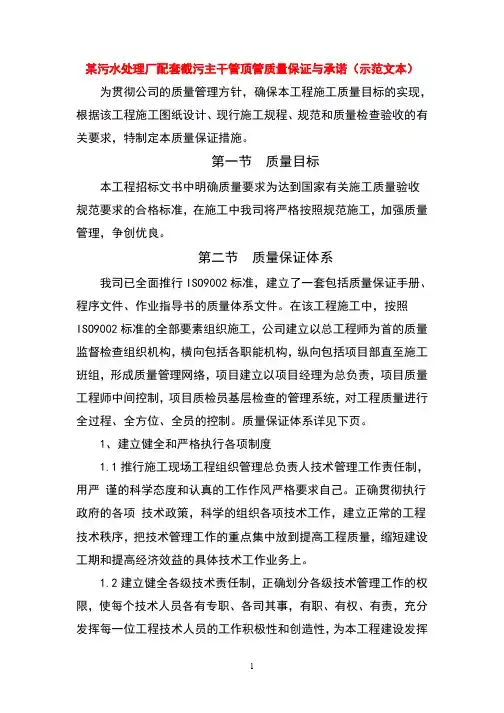 某污水处理厂配套截污主干管顶管质量保证与承诺（示范文本）

为贯彻公司的质量管理方针，确保本工程施工质量目标的实现，根据该工程施工图纸设计、现行施工规程、规范和质量检查验收的有关要求，特制定本质量保证措施。

第一节　质量目标

本工程招标文书中明确质量要求为达到国家有关施工质量验收规范要求的合格标准，在施工中我司将严格按照规范施工，加强质量管理，争创优良。

第二节　质量保证体系

我司已全面推行 ISO9002 标准，建立了一套包括质量保证手册、程序文件、作业指导书的质量体系文件。在该工程施工中，按照 ISO9002 标准的全部要素组织施工，公司建立以总工程师为首的质量监督检查组织机构，横向包括各职能机构，纵向包括项目部直至施工班组，形成质量管理网络，项目建立以项目经理为总负责，项目质量工程师中间控制，项目质检员基层检查的管理系统，对工程质量进行全过程、全方位、全员的控制。质量保证体系详见下页。

1、建立健全和严格执行各项制度

1.1 推行施工现场工程组织管理总负责人技术管理工作责任制，用严 谨的科学态度和认真的工作作风严格要求自己。正确贯彻执行政府的各项 技术政策，科学的组织各项技术工作，建立正常的工程技术秩序，把技术管理工作的重点集中放到提高工程质量，缩短建设工期和提高经济效益的具体技术工作业务上。

1.2 建立健全各级技术责任制，正确划分各级技术管理工作的权限，使每个技术人员各有专职、各司其事，有职、有权、有责，充分发挥每一位工程技术人员的工作积极性和创造性，为本工程建设发挥

1